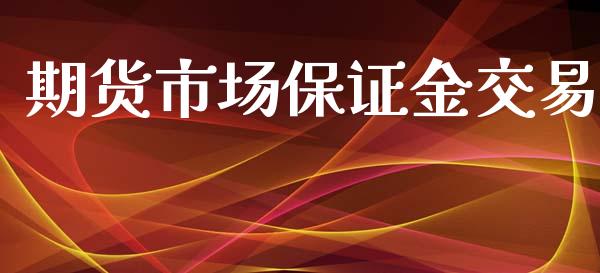 期货市场保证金交易